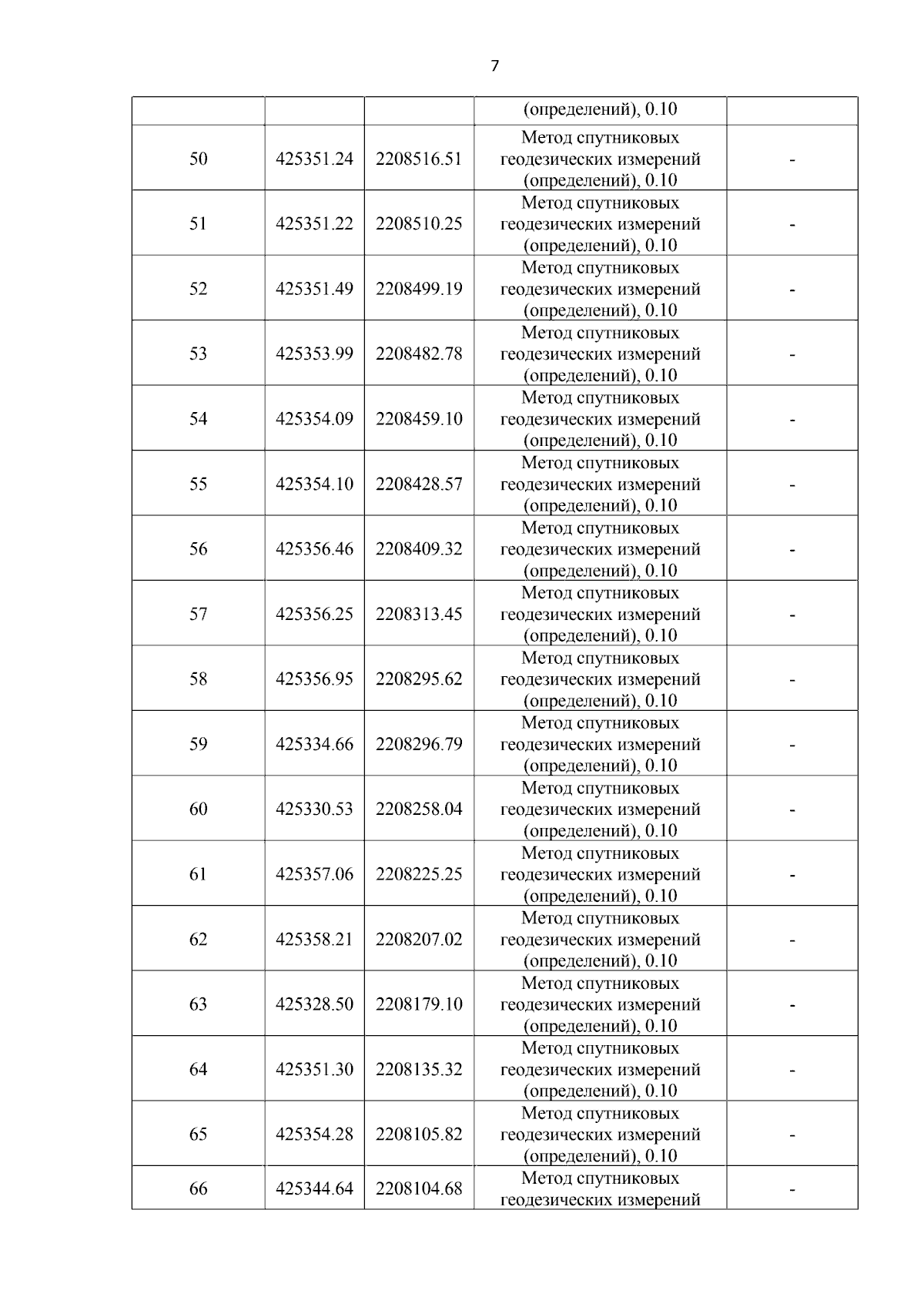 7

|  |  |  | (определений), 0.10 |  |
|---|---|---|---|---|
| 50 | 425351.24 | 2208516.51 | Метод спутниковых геодезических измерений (определений), 0.10 | - |
| 51 | 425351.22 | 2208510.25 | Метод спутниковых геодезических измерений (определений), 0.10 | - |
| 52 | 425351.49 | 2208499.19 | Метод спутниковых геодезических измерений (определений), 0.10 | - |
| 53 | 425353.99 | 2208482.78 | Метод спутниковых геодезических измерений (определений), 0.10 | - |
| 54 | 425354.09 | 2208459.10 | Метод спутниковых геодезических измерений (определений), 0.10 | - |
| 55 | 425354.10 | 2208428.57 | Метод спутниковых геодезических измерений (определений), 0.10 | - |
| 56 | 425356.46 | 2208409.32 | Метод спутниковых геодезических измерений (определений), 0.10 | - |
| 57 | 425356.25 | 2208313.45 | Метод спутниковых геодезических измерений (определений), 0.10 | - |
| 58 | 425356.95 | 2208295.62 | Метод спутниковых геодезических измерений (определений), 0.10 | - |
| 59 | 425334.66 | 2208296.79 | Метод спутниковых геодезических измерений (определений), 0.10 | - |
| 60 | 425330.53 | 2208258.04 | Метод спутниковых геодезических измерений (определений), 0.10 | - |
| 61 | 425357.06 | 2208225.25 | Метод спутниковых геодезических измерений (определений), 0.10 | - |
| 62 | 425358.21 | 2208207.02 | Метод спутниковых геодезических измерений (определений), 0.10 | - |
| 63 | 425328.50 | 2208179.10 | Метод спутниковых геодезических измерений (определений), 0.10 | - |
| 64 | 425351.30 | 2208135.32 | Метод спутниковых геодезических измерений (определений), 0.10 | - |
| 65 | 425354.28 | 2208105.82 | Метод спутниковых геодезических измерений (определений), 0.10 | - |
| 66 | 425344.64 | 2208104.68 | Метод спутниковых геодезических измерений | - |